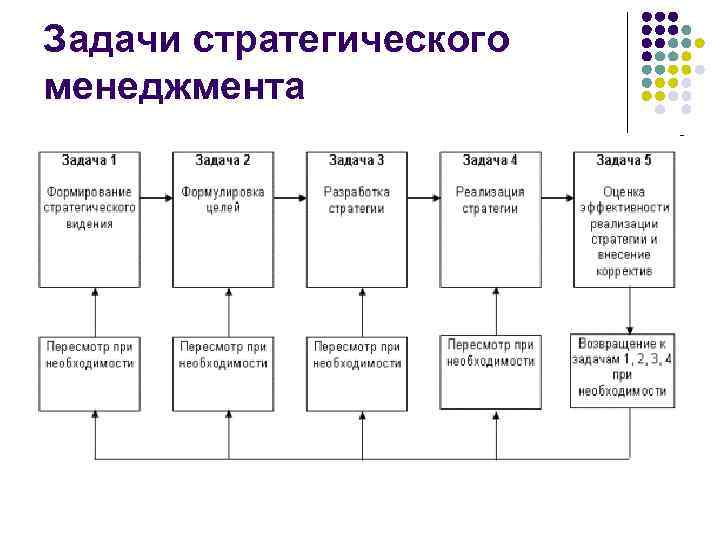 Задачи стратегического менеджмента

Задача 1
Формирование стратегического видения

Задача 2
Формулировка целей

Задача 3
Разработка стратегии

Задача 4
Реализация стратегии

Задача 5
Оценка эффективности реализации стратегии и внесение корректив

Пересмотр при необходимости

Пересмотр при необходимости

Пересмотр при необходимости

Пересмотр при необходимости

Возвращение к задачам 1, 2, 3, 4 при необходимости